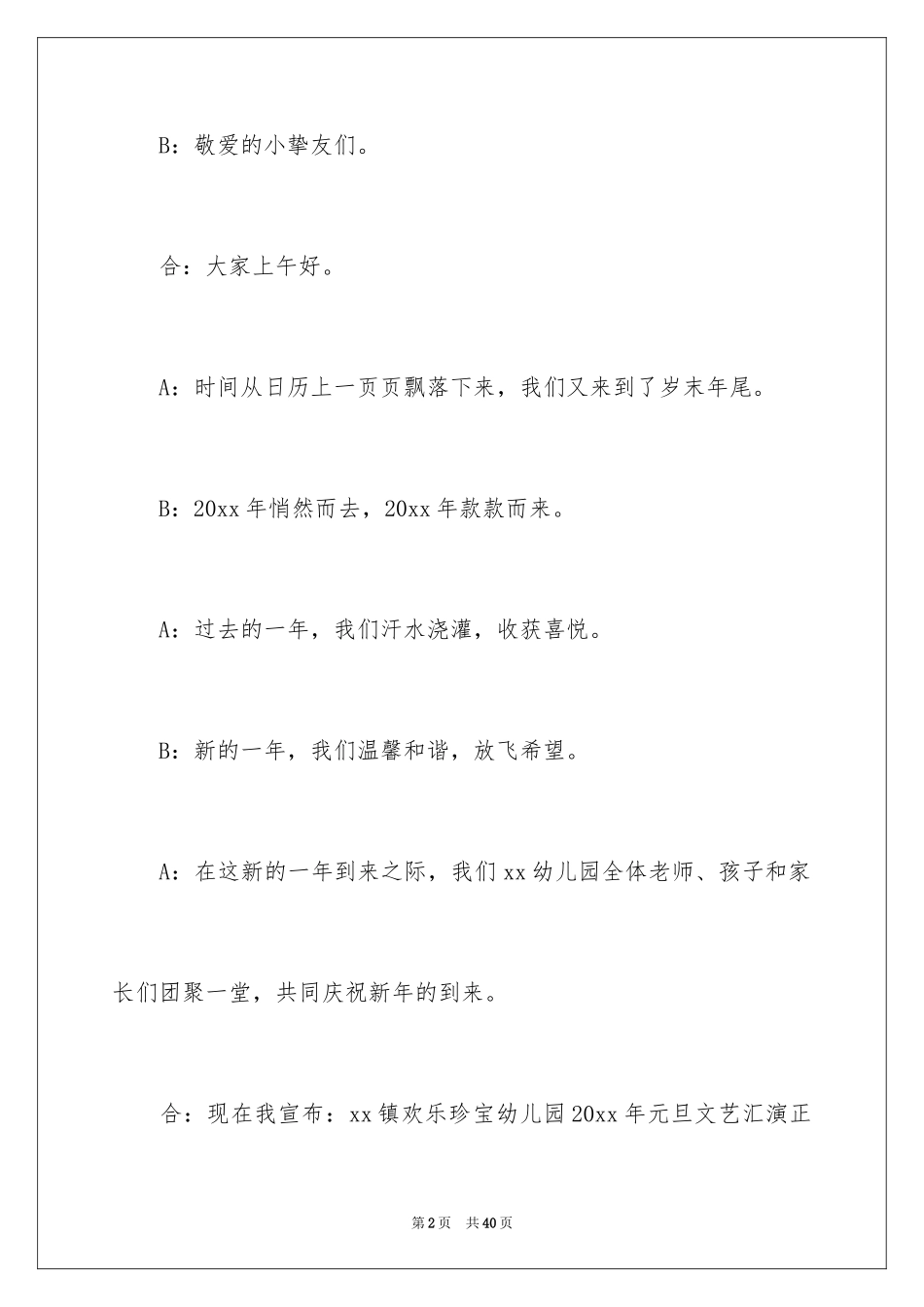 B：敬爱的小挚友们。

合：大家上午好。

A：时间从日历上一页页飘落下来，我们又来到了岁末年尾。

B：20xx 年悄然而去，20xx 年款款而来。

A：过去的一年，我们汗水浇灌，收获喜悦。

B：新的一年，我们温馨和谐，放飞希望。

A：在这新的一年到来之际，我们 xx 幼儿园全体老师、孩子和家长们团聚一堂，共同庆祝新年的到来。

合：现在我宣布：xx 镇欢乐珍宝幼儿园 20xx 年元旦文艺汇演正

第 2 页　共 40 页